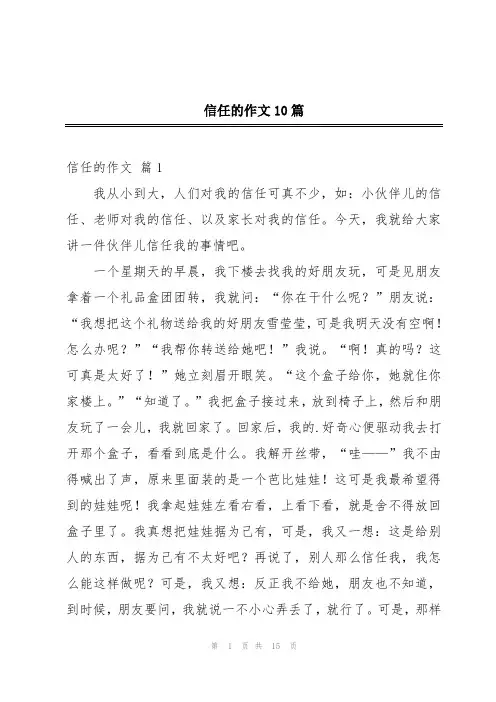 信任的作文10篇

信任的作文 篇1

我从小到大，人们对我的信任可真不少，如：小伙伴儿的信任、老师对我的信任、以及家长对我的信任。今天，我就给大家讲一件伙伴儿信任我的事情吧。

一个星期天的早晨，我下楼去找我的好朋友玩，可是见朋友拿着一个礼品盒团团转，我就问：“你在干什么呢？”朋友说：“我想把这个礼物送给我的好朋友雪莹莹，可是我明天没有空啊！怎么办呢？”“我帮你转送给她吧！”我说。“啊！真的吗？这可真是太好了！”她立刻眉开眼笑。“这个盒子给你，她就住你家楼上。”“知道了。”我把盒子接过来，放到椅子上，然后和朋友玩了一会儿，我就回家了。回家后，我的.好奇心便驱动我去打开那个盒子，看看到底是什么。我解开丝带，“哇——”我不由得喊出了声，原来里面装的是一个芭比娃娃！这可是我最希望得到的娃娃呢！我拿起娃娃左看右看，上看下看，就是舍不得放回盒子里了。我真想把娃娃据为己有，可是，我又一想：这是给别人的东西，据为己有不太好吧？再说了，别人那么信任我，我怎么能这样做呢？可是，我又想：反正我不给她，朋友也不知道，到时候，朋友要问，我就说一不小心弄丢了，就行了。可是，那样

第 1 页 共 15 页